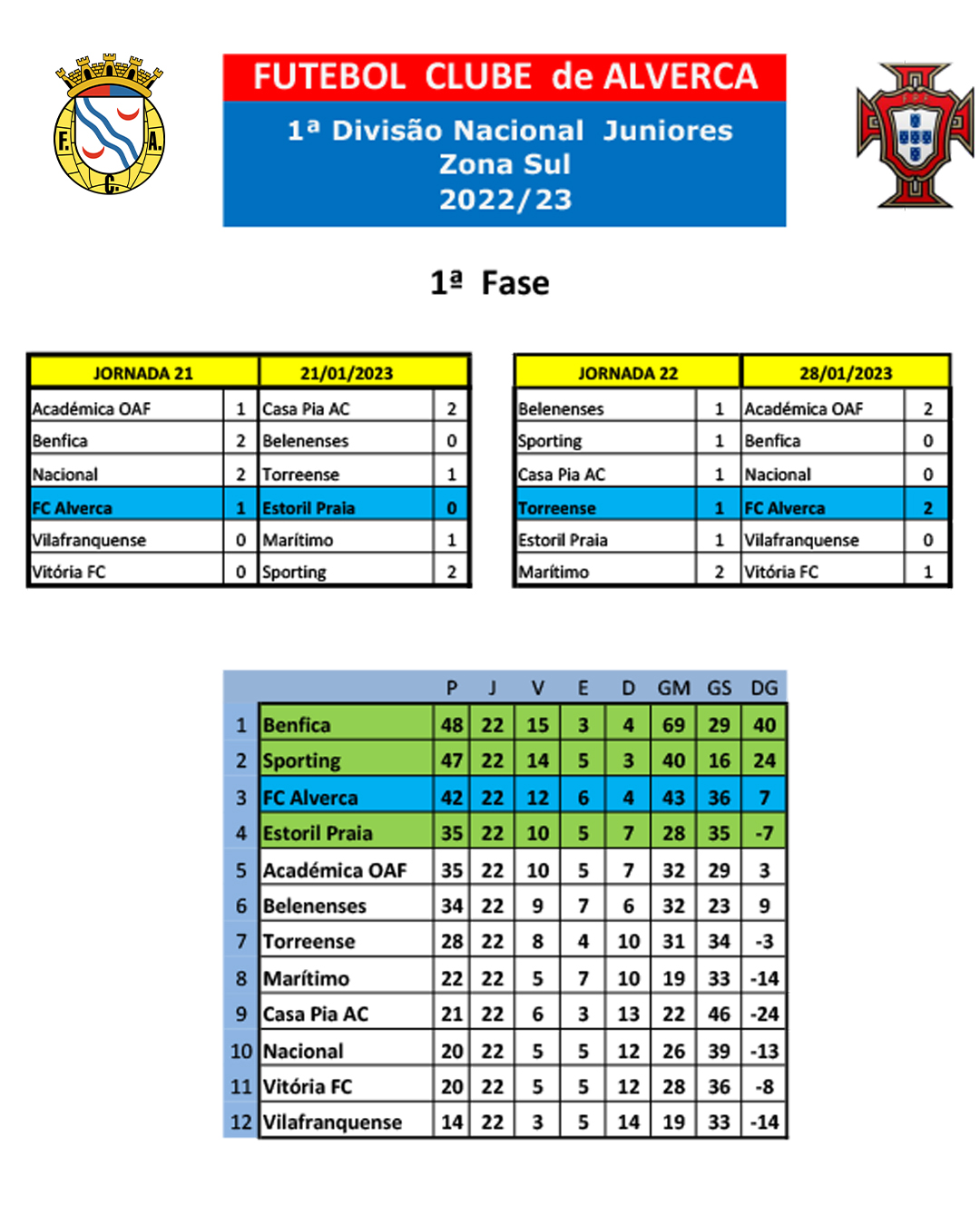 F. A. C.

FUTEBOL CLUBE de ALVERCA

1ª Divisão Nacional Juniores
Zona Sul
2022/23

1ª Fase

| JORNADA 21 | | 21/01/2023 | |
|---|---|---|---|
| Académica OAF | 1 | Casa Pia AC | 2 |
| Benfica | 2 | Belenenses | 0 |
| Nacional | 2 | Torreense | 1 |
| FC Alverca | 1 | Estoril Praia | 0 |
| Vilafranquense | 0 | Marítimo | 1 |
| Vitória FC | 0 | Sporting | 2 |

| JORNADA 22 | | 28/01/2023 | |
|---|---|---|---|
| Belenenses | 1 | Académica OAF | 2 |
| Sporting | 1 | Benfica | 0 |
| Casa Pia AC | 1 | Nacional | 0 |
| Torreense | 1 | FC Alverca | 2 |
| Estoril Praia | 1 | Vilafranquense | 0 |
| Marítimo | 2 | Vitória FC | 1 |

| | | P | J | V | E | D | GM | GS | DG |
|---|---|---|---|---|---|---|---|---|---|
| 1 | Benfica | 48 | 22 | 15 | 3 | 4 | 69 | 29 | 40 |
| 2 | Sporting | 47 | 22 | 14 | 5 | 3 | 40 | 16 | 24 |
| 3 | FC Alverca | 42 | 22 | 12 | 6 | 4 | 43 | 36 | 7 |
| 4 | Estoril Praia | 35 | 22 | 10 | 5 | 7 | 28 | 35 | -7 |
| 5 | Académica OAF | 35 | 22 | 10 | 5 | 7 | 32 | 29 | 3 |
| 6 | Belenenses | 34 | 22 | 9 | 7 | 6 | 32 | 23 | 9 |
| 7 | Torreense | 28 | 22 | 8 | 4 | 10 | 31 | 34 | -3 |
| 8 | Marítimo | 22 | 22 | 5 | 7 | 10 | 19 | 33 | -14 |
| 9 | Casa Pia AC | 21 | 22 | 6 | 3 | 13 | 22 | 46 | -24 |
| 10 | Nacional | 20 | 22 | 5 | 5 | 12 | 26 | 39 | -13 |
| 11 | Vitória FC | 20 | 22 | 5 | 5 | 12 | 28 | 36 | -8 |
| 12 | Vilafranquense | 14 | 22 | 3 | 5 | 14 | 19 | 33 | -14 |